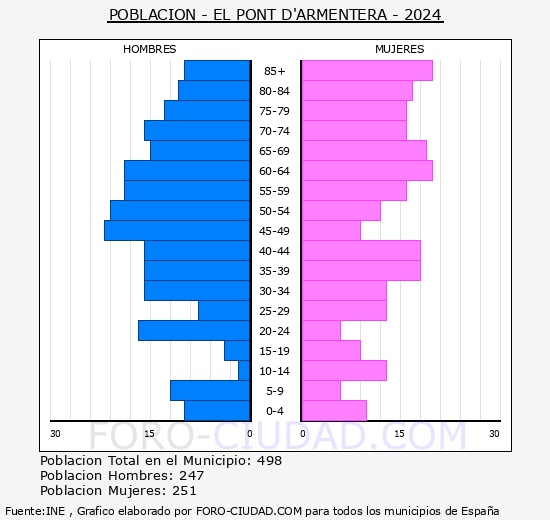 POBLACION - EL PONT D'ARMENTERA - 2024

HOMBRES

MUJERES

85+
80-84
75-79
70-74
65-69
60-64
55-59
50-54
45-49
40-44
35-39
30-34
25-29
20-24
15-19
10-14
5-9
0-4

30 15 0 0 15 30

FORO-CIUDAD.COM

Poblacion Total en el Municipio: 498
Poblacion Hombres: 247
Poblacion Mujeres: 251

Fuente:INE , Grafico elaborado por FORO-CIUDAD.COM para todos los municipios de España